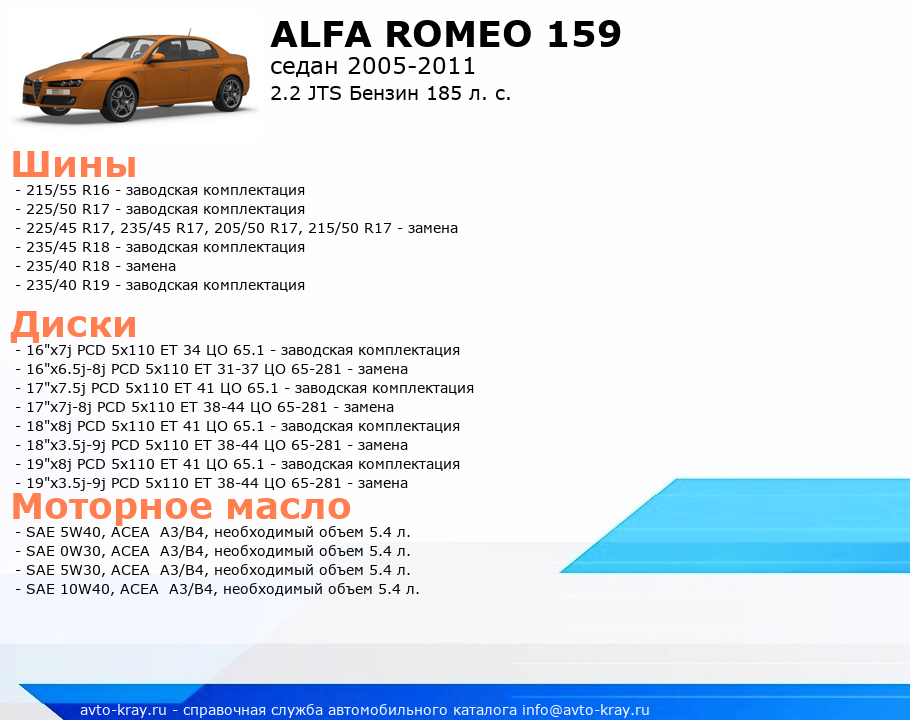 ALFA ROMEO 159
седан 2005-2011
2.2 JTS Бензин 185 л. с.

Шины
- 215/55 R16 - заводская комплектация
- 225/50 R17 - заводская комплектация
- 225/45 R17, 235/45 R17, 205/50 R17, 215/50 R17 - замена
- 235/45 R18 - заводская комплектация
- 235/40 R18 - замена
- 235/40 R19 - заводская комплектация

Диски
- 16"x7j PCD 5x110 ET 34 ЦО 65.1 - заводская комплектация
- 16"x6.5j-8j PCD 5x110 ET 31-37 ЦО 65-281 - замена
- 17"x7.5j PCD 5x110 ET 41 ЦО 65.1 - заводская комплектация
- 17"x7j-8j PCD 5x110 ET 38-44 ЦО 65-281 - замена
- 18"x8j PCD 5x110 ET 41 ЦО 65.1 - заводская комплектация
- 18"x3.5j-9j PCD 5x110 ET 38-44 ЦО 65-281 - замена
- 19"x8j PCD 5x110 ET 41 ЦО 65.1 - заводская комплектация
- 19"x3.5j-9j PCD 5x110 ET 38-44 ЦО 65-281 - замена

Моторное масло
- SAE 5W40, ACEA A3/B4, необходимый объем 5.4 л.
- SAE 0W30, ACEA A3/B4, необходимый объем 5.4 л.
- SAE 5W30, ACEA A3/B4, необходимый объем 5.4 л.
- SAE 10W40, ACEA A3/B4, необходимый объем 5.4 л.

avto-kray.ru - справочная служба автомобильного каталога info@avto-kray.ru